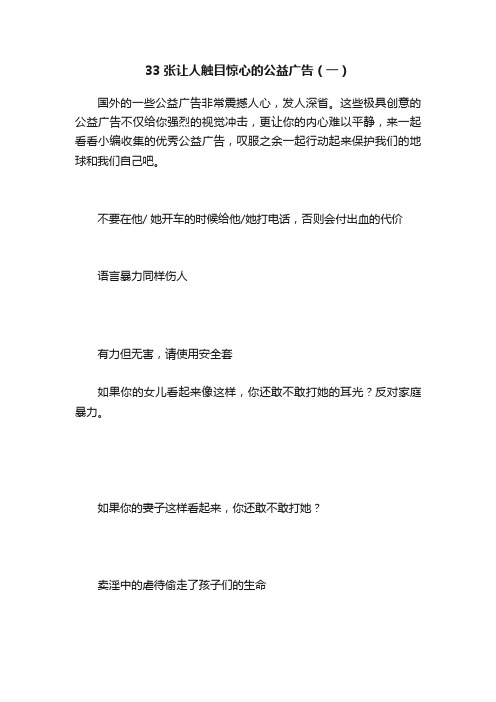 33 张让人触目惊心的公益广告（一）

国外的一些公益广告非常震撼人心，发人深省。这些极具创意的公益广告不仅给你强烈的视觉冲击，更让你的内心难以平静，来一起看看小编收集的优秀公益广告，叹服之余一起行动起来保护我们的地球和我们自己吧。

不要在他/ 她开车的时候给他/她打电话，否则会付出血的代价

语言暴力同样伤人

有力但无害，请使用安全套

如果你的女儿看起来像这样，你还敢不敢打她的耳光？反对家庭暴力。

如果你的妻子这样看起来，你还敢不敢打她？

卖淫中的虐待偷走了孩子们的生命